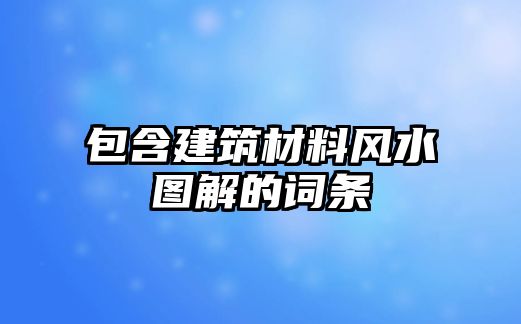 包含建筑材料风水图解的词条